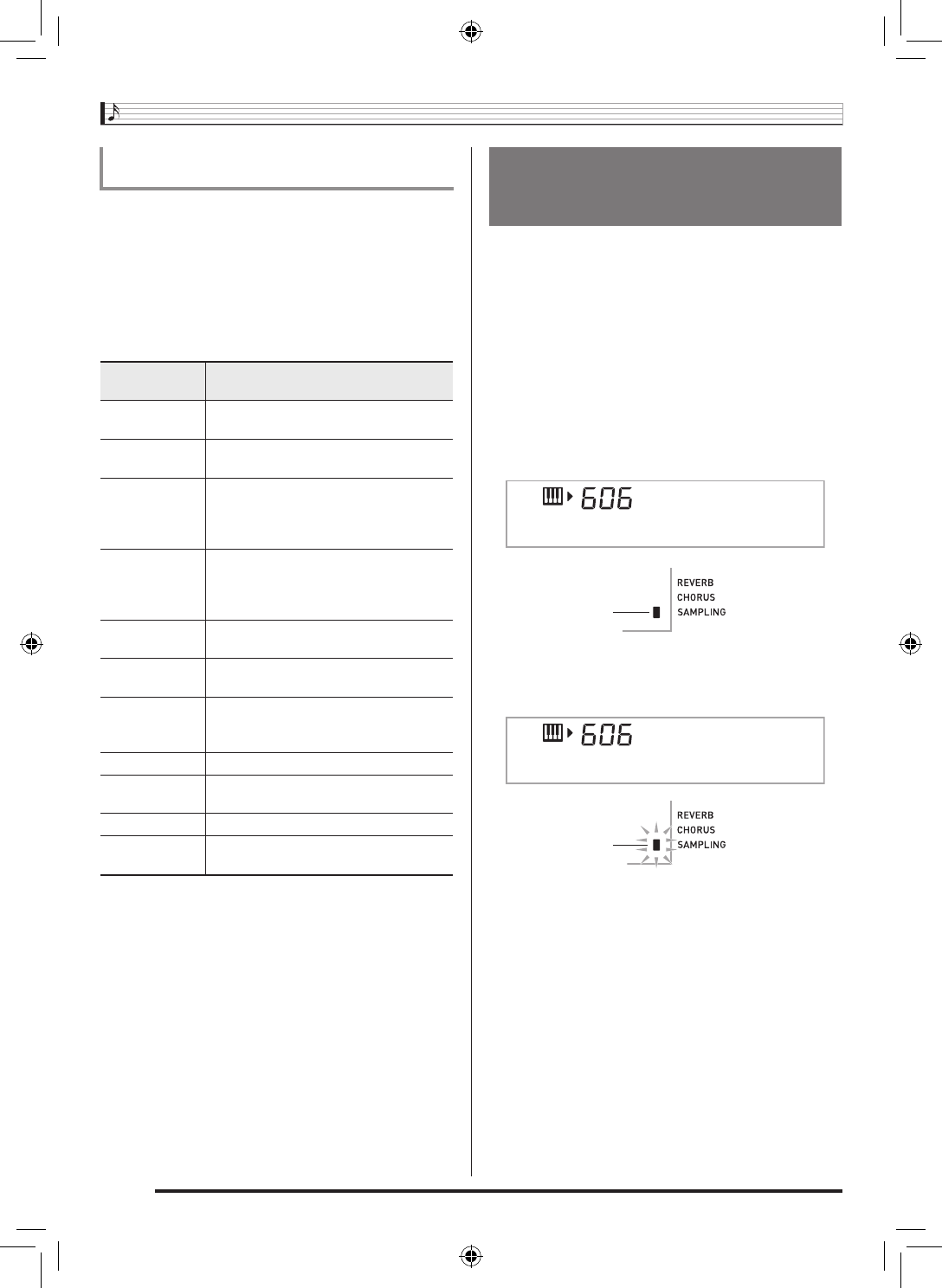 606

REVERB
CHORUS
SAMPLING

606

REVERB
CHORUS
SAMPLING